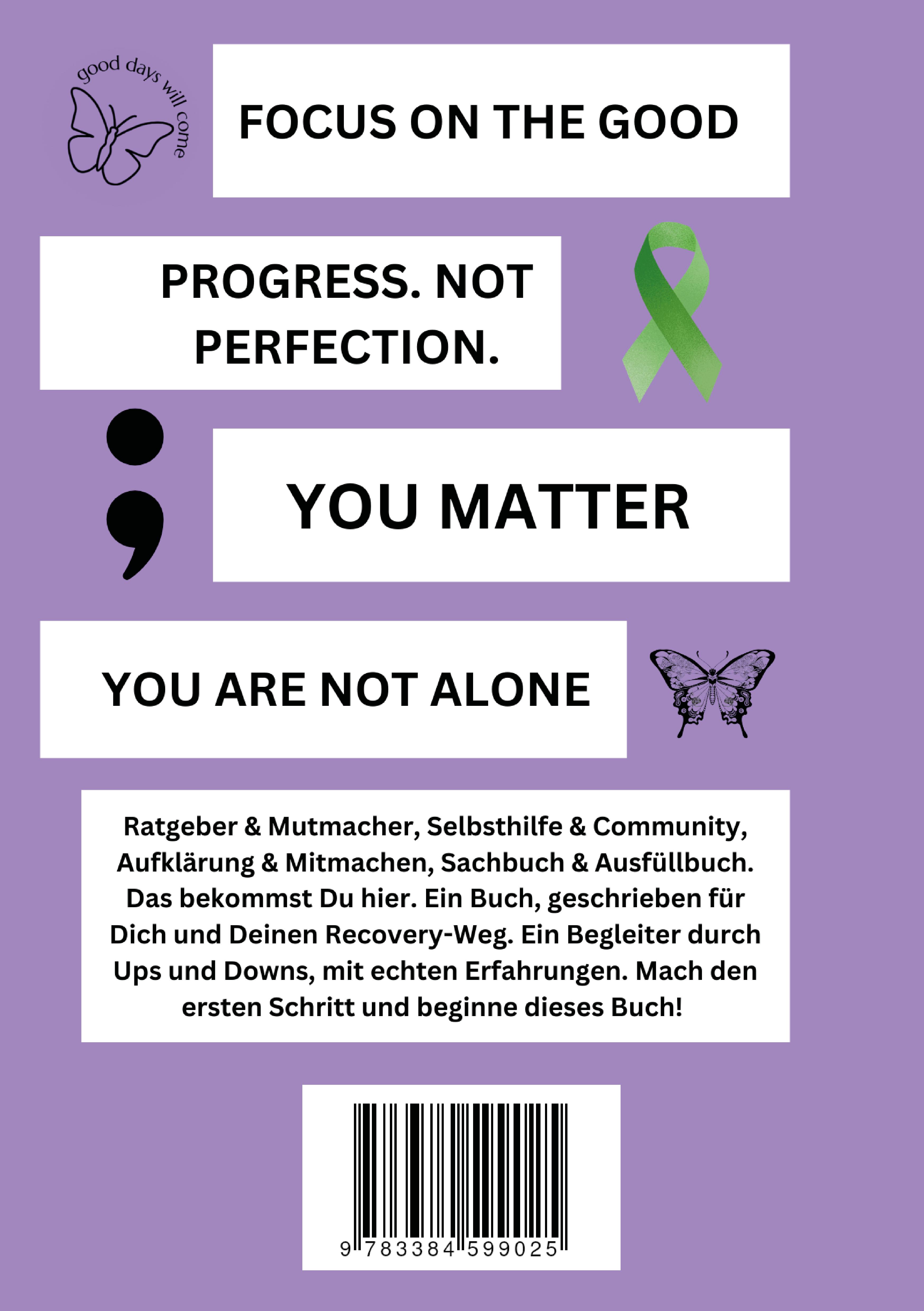 good days will come

FOCUS ON THE GOOD

PROGRESS. NOT PERFECTION.

;

YOU MATTER

YOU ARE NOT ALONE

Ratgeber & Mutmacher, Selbsthilfe & Community, Aufklärung & Mitmachen, Sachbuch & Ausfüllbuch. Das bekommst Du hier. Ein Buch, geschrieben für Dich und Deinen Recovery-Weg. Ein Begleiter durch Ups und Downs, mit echten Erfahrungen. Mach den ersten Schritt und beginne dieses Buch!

9 783384 599025